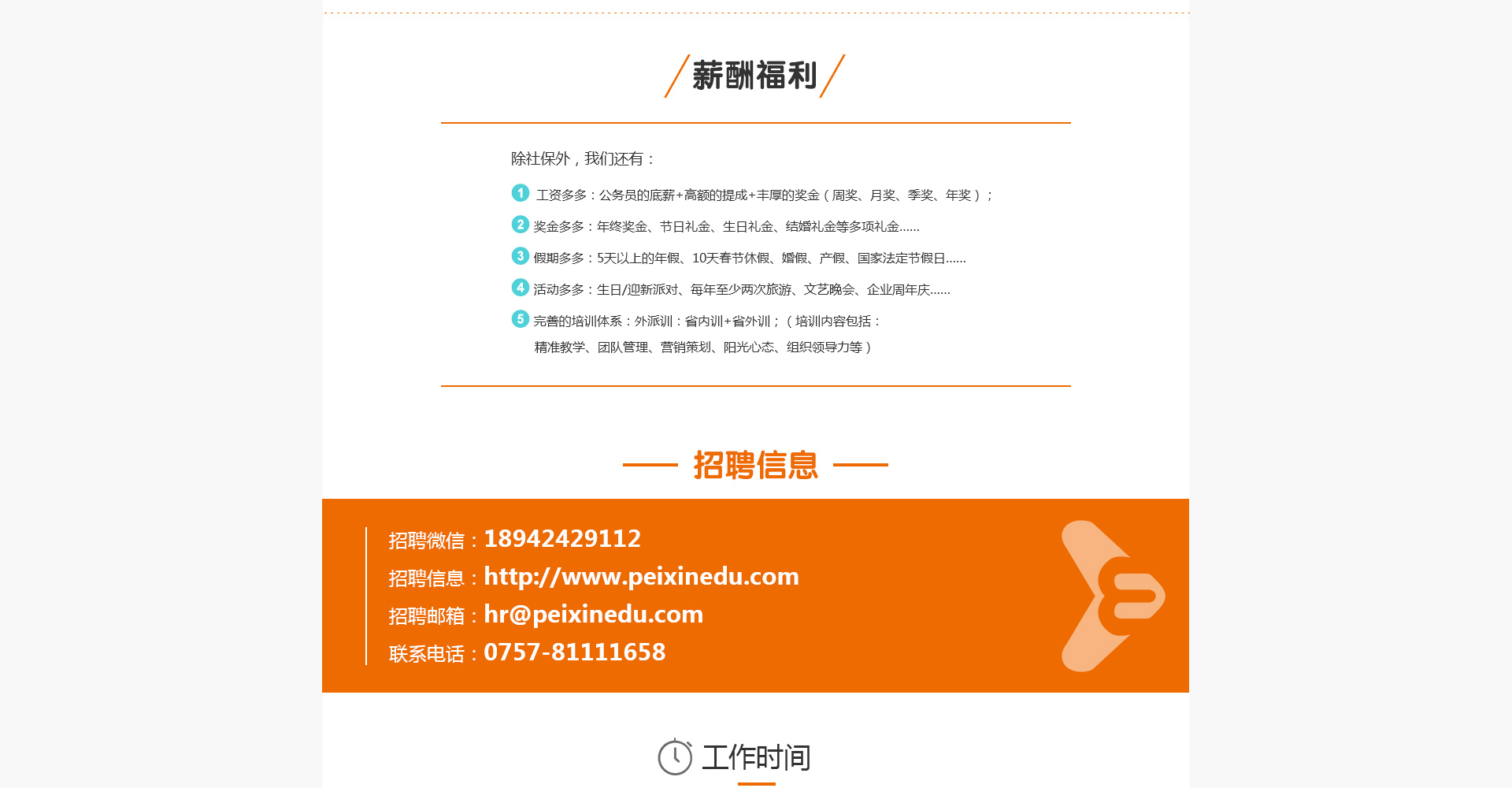 薪酬福利

除社保外，我们还有：

1 工资多多：公务员的底薪+高额的提成+丰厚的奖金（周奖、月奖、季奖、年奖）；

2 奖金多多：年终奖金、节日礼金、生日礼金、结婚礼金等多项礼金......

3 假期多多：5天以上的年假、10天春节休假、婚假、产假、国家法定节假日......

4 活动多多：生日/迎新派对、每年至少两次旅游、文艺晚会、企业周年庆......

5 完善的培训体系：外派训：省内训+省外训；（培训内容包括：精准教学、团队管理、营销策划、阳光心态、组织领导力等）

招聘信息

招聘微信：18942429112
招聘信息：http://www.peixinedu.com
招聘邮箱：hr@peixinedu.com
联系电话：0757-81111658

工作时间